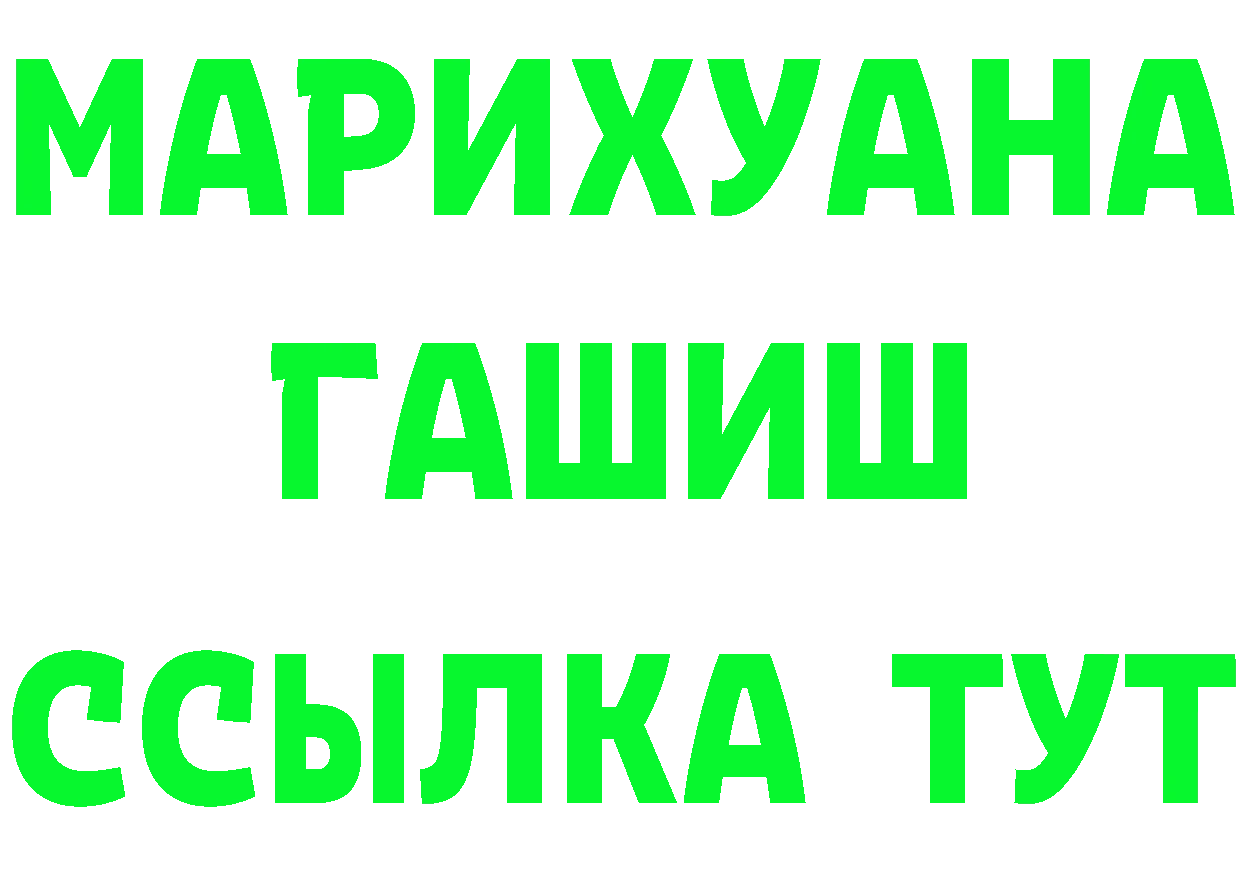 МАРИХУАНА
ГАШИШ
ССЫЛКА ТУТ